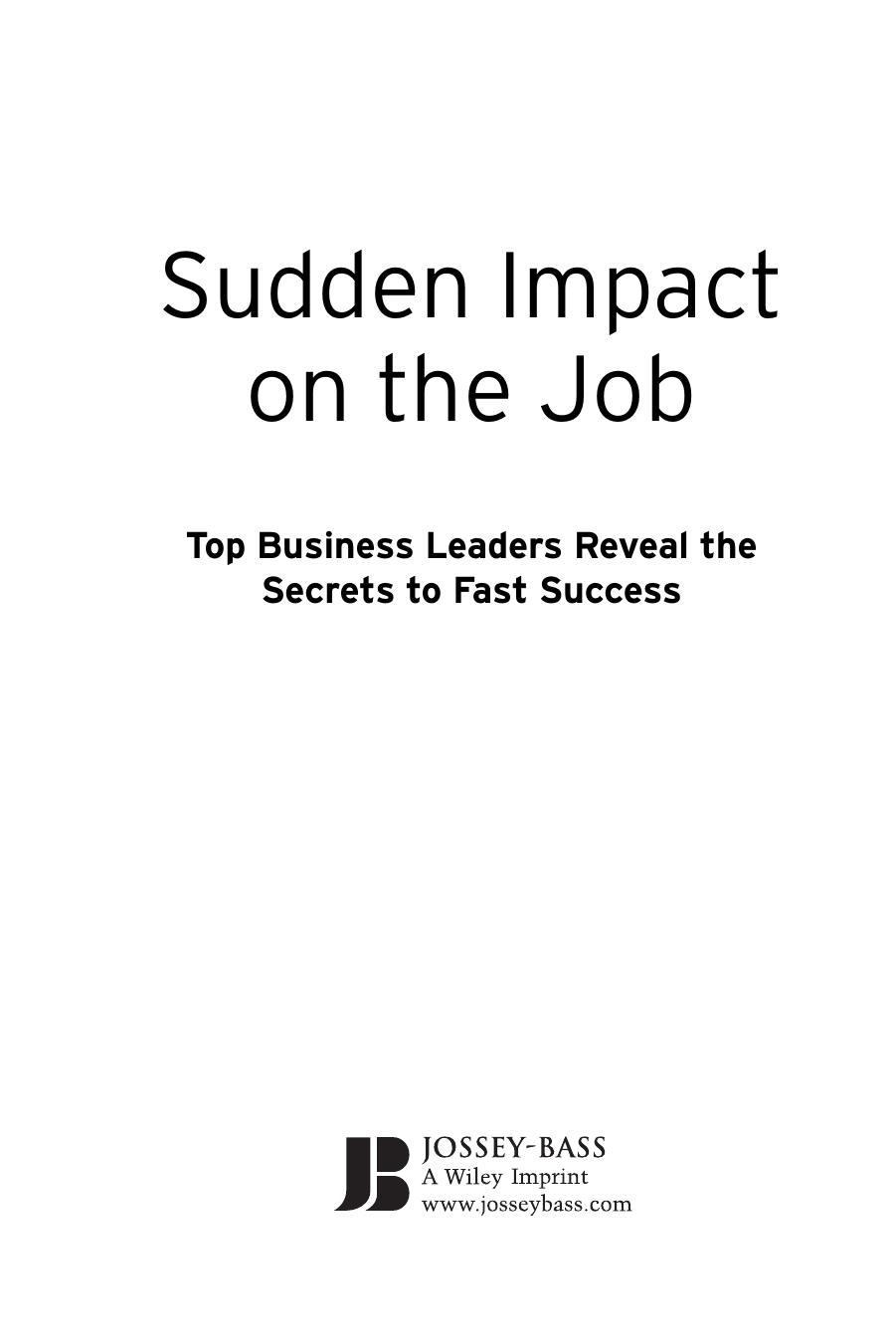 Sudden Impact on the Job

Top Business Leaders Reveal the Secrets to Fast Success

JB
JOSSEY-BASS
A Wiley Imprint
www.josseybass.com